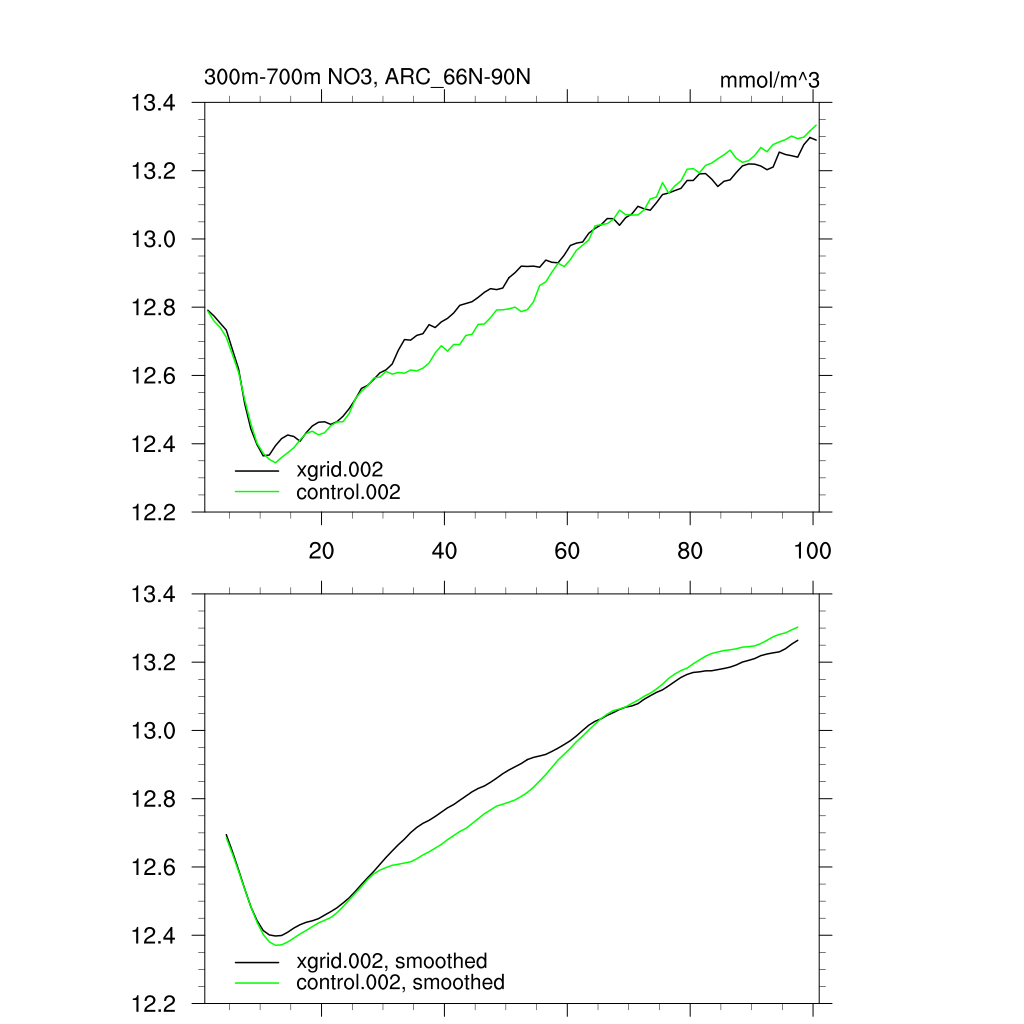 300m-700m NO3, ARC_66N-90N

mmol/m^3

13.4
13.2
13.0
12.8
12.6
12.4
12.2

xgrid.002
control.002

20
40
60
80
100

13.4
13.2
13.0
12.8
12.6
12.4
12.2

xgrid.002, smoothed
control.002, smoothed